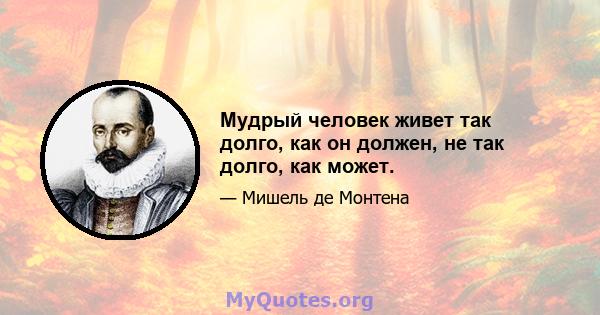 Мудрый человек живет так долго, как он должен, не так долго, как может.

— Мишель де Монтена

MyQuotes.org